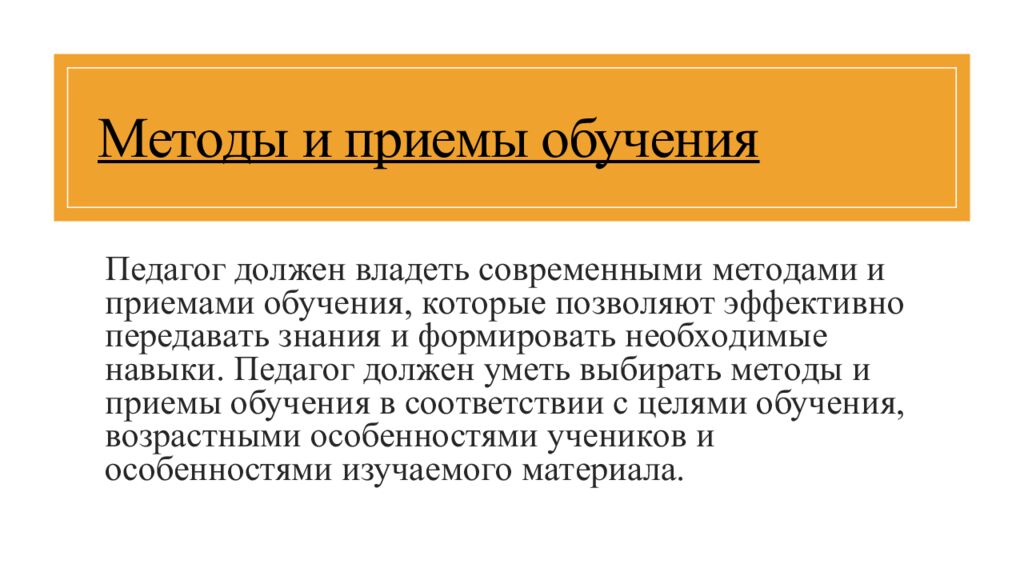 Методы и приемы обучения

Педагог должен владеть современными методами и приемами обучения, которые позволяют эффективно передавать знания и формировать необходимые навыки. Педагог должен уметь выбирать методы и приемы обучения в соответствии с целями обучения, возрастными особенностями учеников и особенностями изучаемого материала.